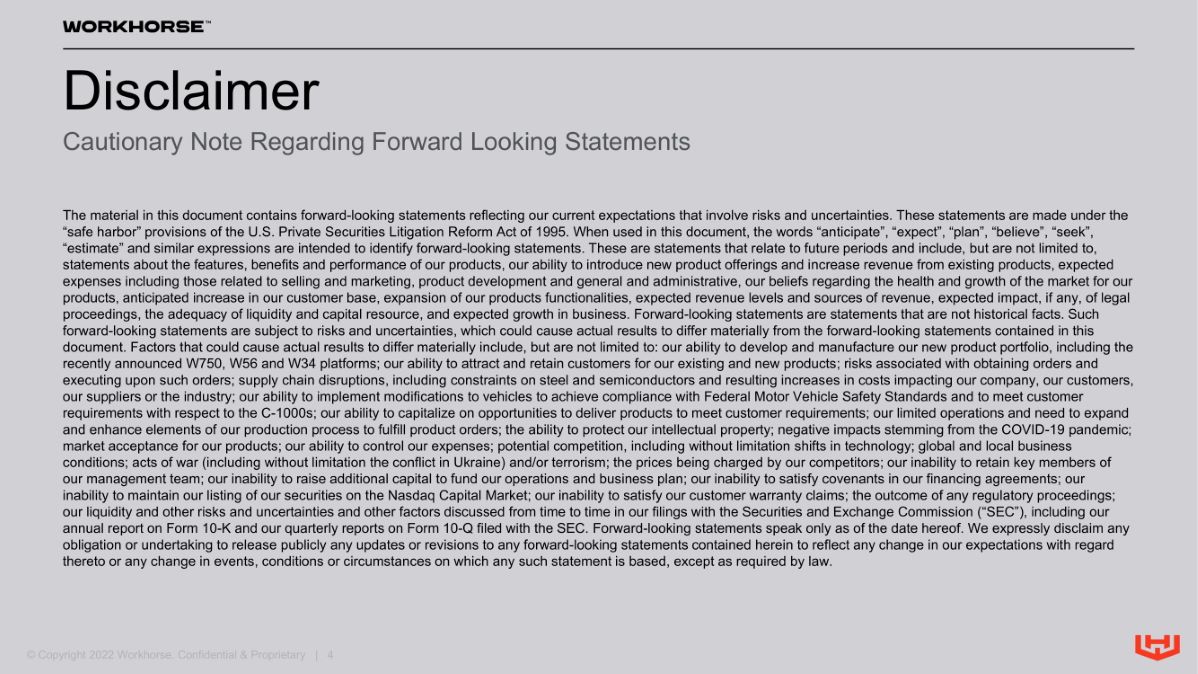 WORKHORSE™

Disclaimer

Cautionary Note Regarding Forward Looking Statements

The material in this document contains forward-looking statements reflecting our current expectations that involve risks and uncertainties. These statements are made under the "safe harbor" provisions of the U.S. Private Securities Litigation Reform Act of 1995. When used in this document, the words "anticipate", "expect", "plan", "believe", "seek", "estimate" and similar expressions are intended to identify forward-looking statements. These are statements that relate to future periods and include, but are not limited to, statements about the features, benefits and performance of our products, our ability to introduce new product offerings and increase revenue from existing products, expected expenses including those related to selling and marketing, product development and general and administrative, our beliefs regarding the health and growth of the market for our products, anticipated increase in our customer base, expansion of our products functionalities, expected revenue levels and sources of revenue, expected impact, if any, of legal proceedings, the adequacy of liquidity and capital resource, and expected growth in business. Forward-looking statements are statements that are not historical facts. Such forward-looking statements are subject to risks and uncertainties, which could cause actual results to differ materially from the forward-looking statements contained in this document. Factors that could cause actual results to differ materially include, but are not limited to: our ability to develop and manufacture our new product portfolio, including the recently announced W750, W56 and W34 platforms; our ability to attract and retain customers for our existing and new products; risks associated with obtaining orders and executing upon such orders; supply chain disruptions, including constraints on steel and semiconductors and resulting increases in costs impacting our company, our customers, our suppliers or the industry; our ability to implement modifications to vehicles to achieve compliance with Federal Motor Vehicle Safety Standards and to meet customer requirements with respect to the C-1000s; our ability to capitalize on opportunities to deliver products to meet customer requirements; our limited operations and need to expand and enhance elements of our production process to fulfill product orders; the ability to protect our intellectual property; negative impacts stemming from the COVID-19 pandemic; market acceptance for our products; our ability to control our expenses; potential competition, including without limitation shifts in technology; global and local business conditions; acts of war (including without limitation the conflict in Ukraine) and/or terrorism; the prices being charged by our competitors; our inability to retain key members of our management team; our inability to raise additional capital to fund our operations and business plan; our inability to satisfy covenants in our financing agreements; our inability to maintain our listing of our securities on the Nasdaq Capital Market; our inability to satisfy our customer warranty claims; the outcome of any regulatory proceedings; our liquidity and other risks and uncertainties and other factors discussed from time to time in our filings with the Securities and Exchange Commission ("SEC"), including our annual report on Form 10-K and our quarterly reports on Form 10-Q filed with the SEC. Forward-looking statements speak only as of the date hereof. We expressly disclaim any obligation or undertaking to release publicly any updates or revisions to any forward-looking statements contained herein to reflect any change in our expectations with regard thereto or any change in events, conditions or circumstances on which any such statement is based, except as required by law.

© Copyright 2022 Workhorse. Confidential & Proprietary | 4